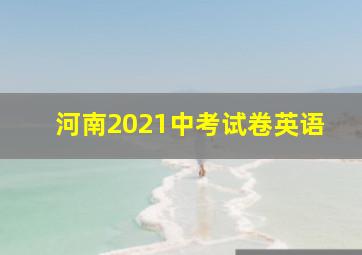 河南2021中考试卷英语